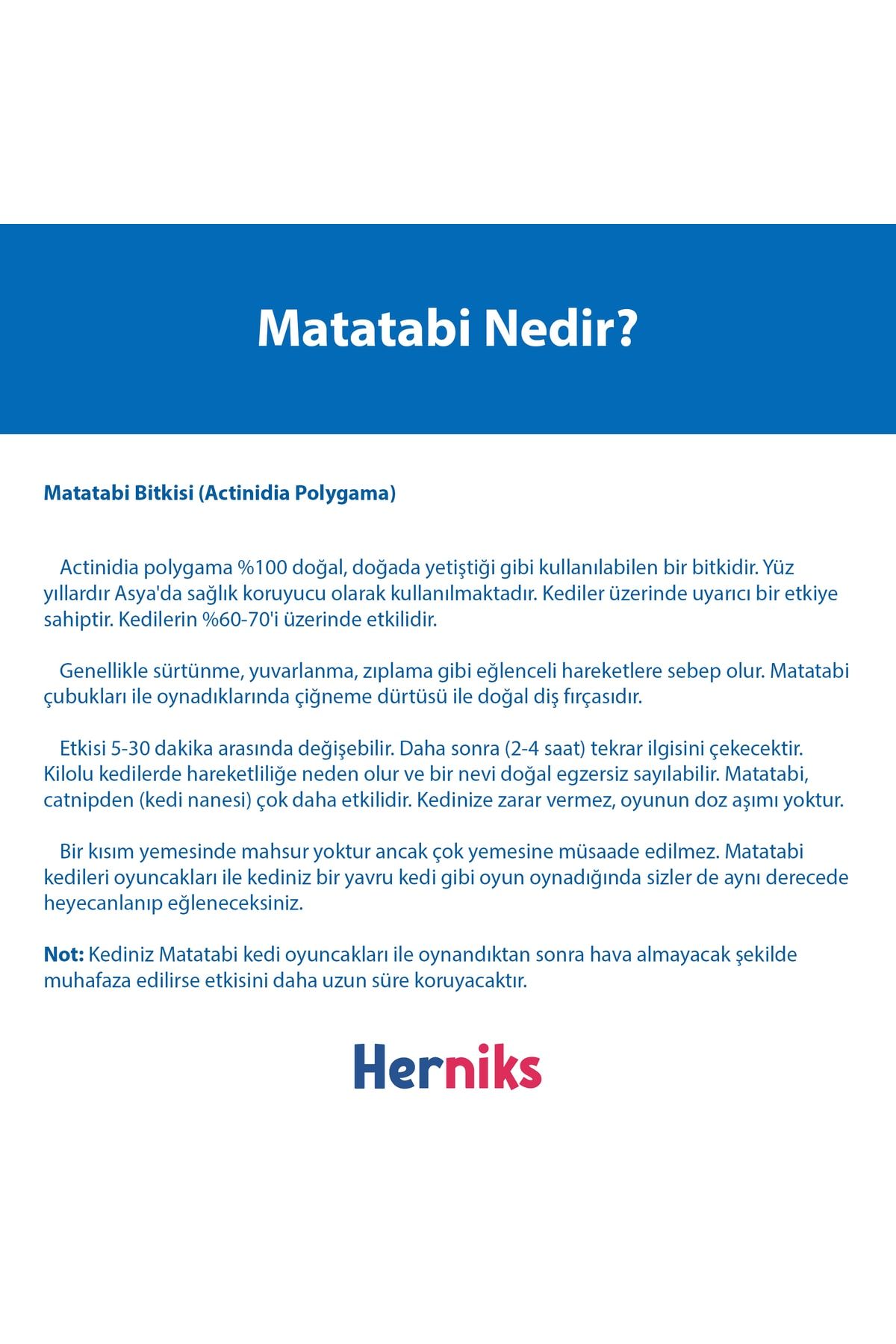 Matatabi Nedir?

Matatabi Bitkisi (Actinidia Polygama)

Actinidia polygama %100 doğal, doğada yetiştiği gibi kullanılabilen bir bitkidir. Yüz yıllardır Asya'da sağlık koruyucu olarak kullanılmaktadır. Kediler üzerinde uyarıcı bir etkiye sahiptir. Kedilerin %60-70'i üzerinde etkilidir.

Genellikle sürtünme, yuvarlanma, zıplama gibi eğlenceli hareketlere sebep olur. Matatabi çubukları ile oynadıklarında çiğneme dürtüsü ile doğal diş fırçasıdır.

Etkisi 5-30 dakika arasında değişebilir. Daha sonra (2-4 saat) tekrar ilgisini çekecektir. Kilolu kedilerde hareketliliğe neden olur ve bir nevi doğal egzersiz sayılabilir. Matatabi, catnipden (kedi nanesi) çok daha etkilidir. Kedinize zarar vermez, oyunun doz aşımı yoktur.

Bir kısım yemesinde mahsur yoktur ancak çok yemesine müsaade edilmez. Matatabi kedileri oyuncakları ile kediniz bir yavru kedi gibi oyun oynadığında sizler de aynı derecede heyecanlanıp eğleneceksiniz.

Not: Kediniz Matatabi kedi oyuncakları ile oynandıktan sonra hava almayacak şekilde muhafaza edilirse etkisini daha uzun süre koruyacaktır.

Herniks